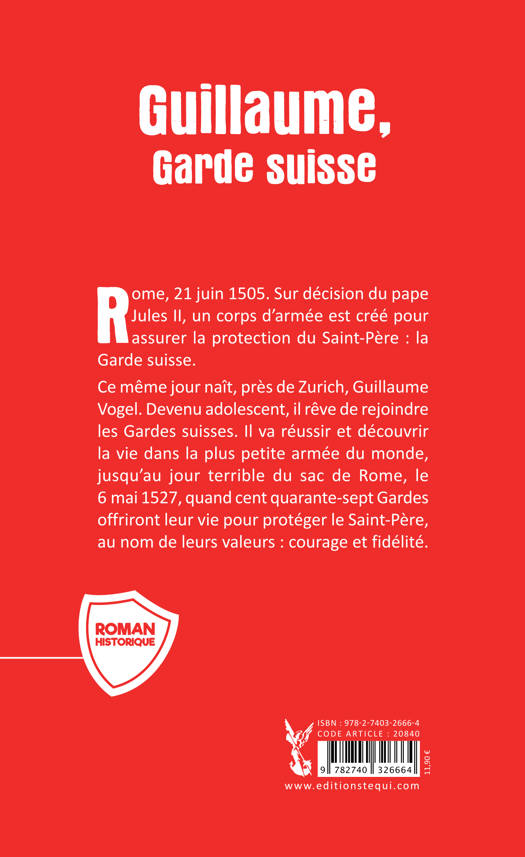 Guillaume,
Garde suisse

Rome, 21 juin 1505. Sur décision du pape Jules II, un corps d'armée est créé pour assurer la protection du Saint-Père : la Garde suisse.

Ce même jour naît, près de Zurich, Guillaume Vogel. Devenu adolescent, il rêve de rejoindre les Gardes suisses. Il va réussir et découvrir la vie dans la plus petite armée du monde, jusqu'au jour terrible du sac de Rome, le 6 mai 1527, quand cent quarante-sept Gardes offriront leur vie pour protéger le Saint-Père, au nom de leurs valeurs : courage et fidélité.

ROMAN
HISTORIQUE

ISBN : 978-2-7403-2666-4
CODE ARTICLE : 20840
9 782740 326664
11,90 €
www.editionstequi.com